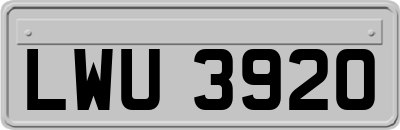 LWU 3920